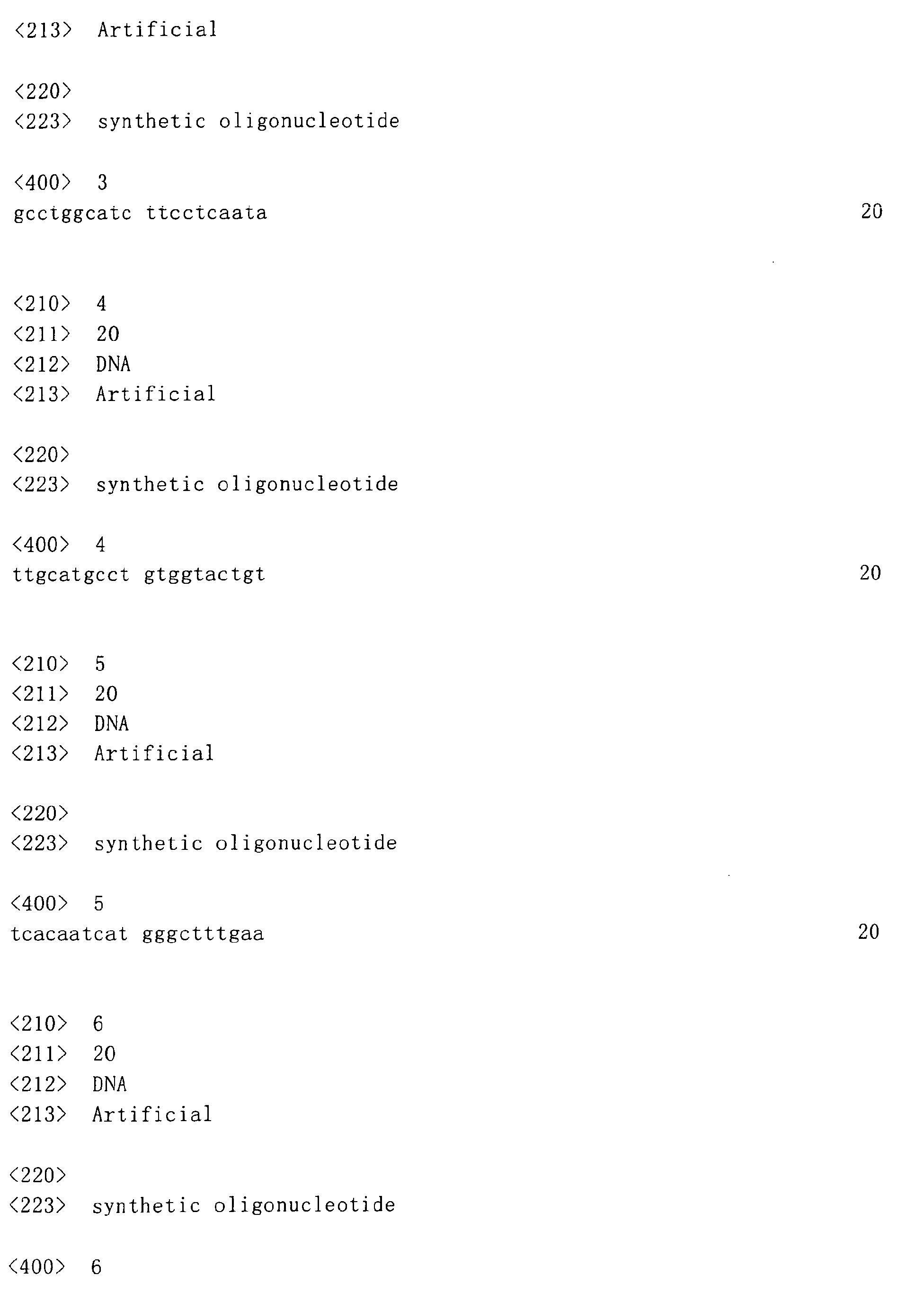 <213> Artificial

<220>
<223> synthetic oligonucleotide

<400> 3
gcctggcatc ttcctcaata 20

<210> 4
<211> 20
<212> DNA
<213> Artificial

<220>
<223> synthetic oligonucleotide

<400> 4
ttgcatgcct gtggtactgt 20

<210> 5
<211> 20
<212> DNA
<213> Artificial

<220>
<223> synthetic oligonucleotide

<400> 5
tcacaatcat gggctttgaa 20

<210> 6
<211> 20
<212> DNA
<213> Artificial

<220>
<223> synthetic oligonucleotide

<400> 6